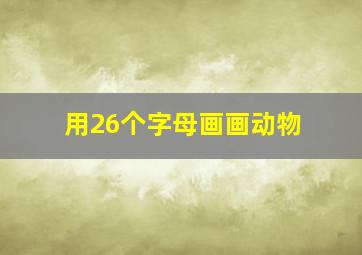 用26个字母画画动物